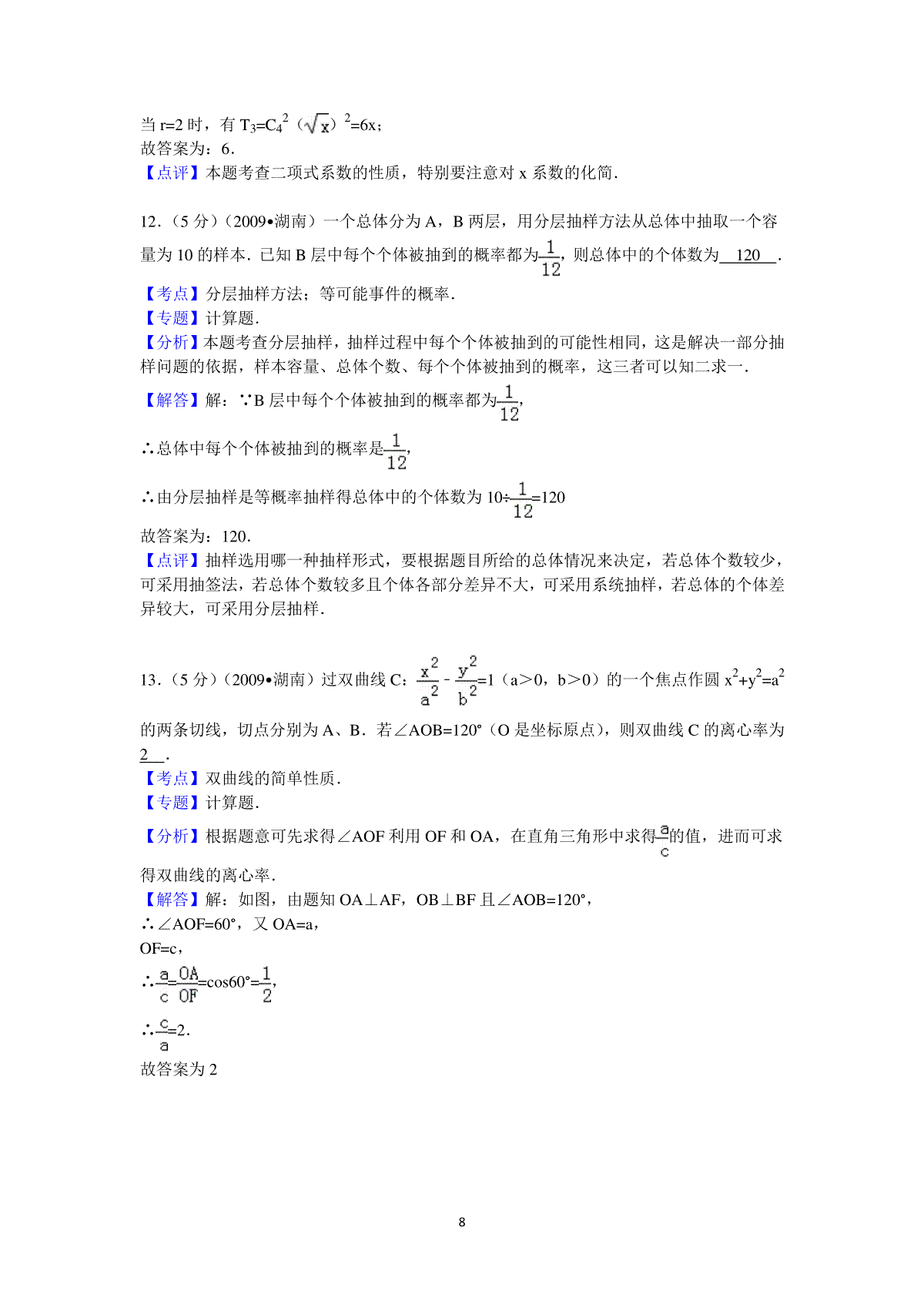 当 r=2 时，有 $T_3=C_4^2(\sqrt{x})^2=6x$；
故答案为：6．
【点评】本题考查二项式系数的性质，特别要注意对 x 系数的化简．

12．（5 分）（2009•湖南）一个总体分为 A，B 两层，用分层抽样方法从总体中抽取一个容量为 10 的样本．已知 B 层中每个个体被抽到的概率都为$\frac{1}{12}$，则总体中的个体数为 120 ．
【考点】分层抽样方法；等可能事件的概率．
【专题】计算题．
【分析】本题考查分层抽样，抽样过程中每个个体被抽到的可能性相同，这是解决一部分抽样问题的依据，样本容量、总体个数、每个个体被抽到的概率，这三者可以知二求一．
【解答】解：∵B 层中每个个体被抽到的概率都为$\frac{1}{12}$，
∴总体中每个个体被抽到的概率是$\frac{1}{12}$，
∴由分层抽样是等概率抽样得总体中的个体数为 $10\div\frac{1}{12}=120$
故答案为：120．
【点评】抽样选用哪一种抽样形式，要根据题目所给的总体情况来决定，若总体个数较少，可采用抽签法，若总体个数较多且个体各部分差异不大，可采用系统抽样，若总体的个体差异较大，可采用分层抽样．

13．（5 分）（2009•湖南）过双曲线 C：$\frac{x^2}{a^2}-\frac{y^2}{b^2}=1$（a＞0，b＞0）的一个焦点作圆 $x^2+y^2=a^2$ 的两条切线，切点分别为 A、B．若∠AOB=120°（O 是坐标原点），则双曲线 C 的离心率为 2 ．
【考点】双曲线的简单性质．
【专题】计算题．
【分析】根据题意可先求得∠AOF 利用 OF 和 OA，在直角三角形中求得$\frac{a}{c}$的值，进而可求得双曲线的离心率．
【解答】解：如图，由题知 OA⊥AF，OB⊥BF 且∠AOB=120°，
∴∠AOF=60°，又 OA=a，
OF=c，
∴$\frac{a}{c}=\frac{OA}{OF}=\cos60°=\frac{1}{2}$，
∴$\frac{c}{a}=2$．
故答案为 2

8